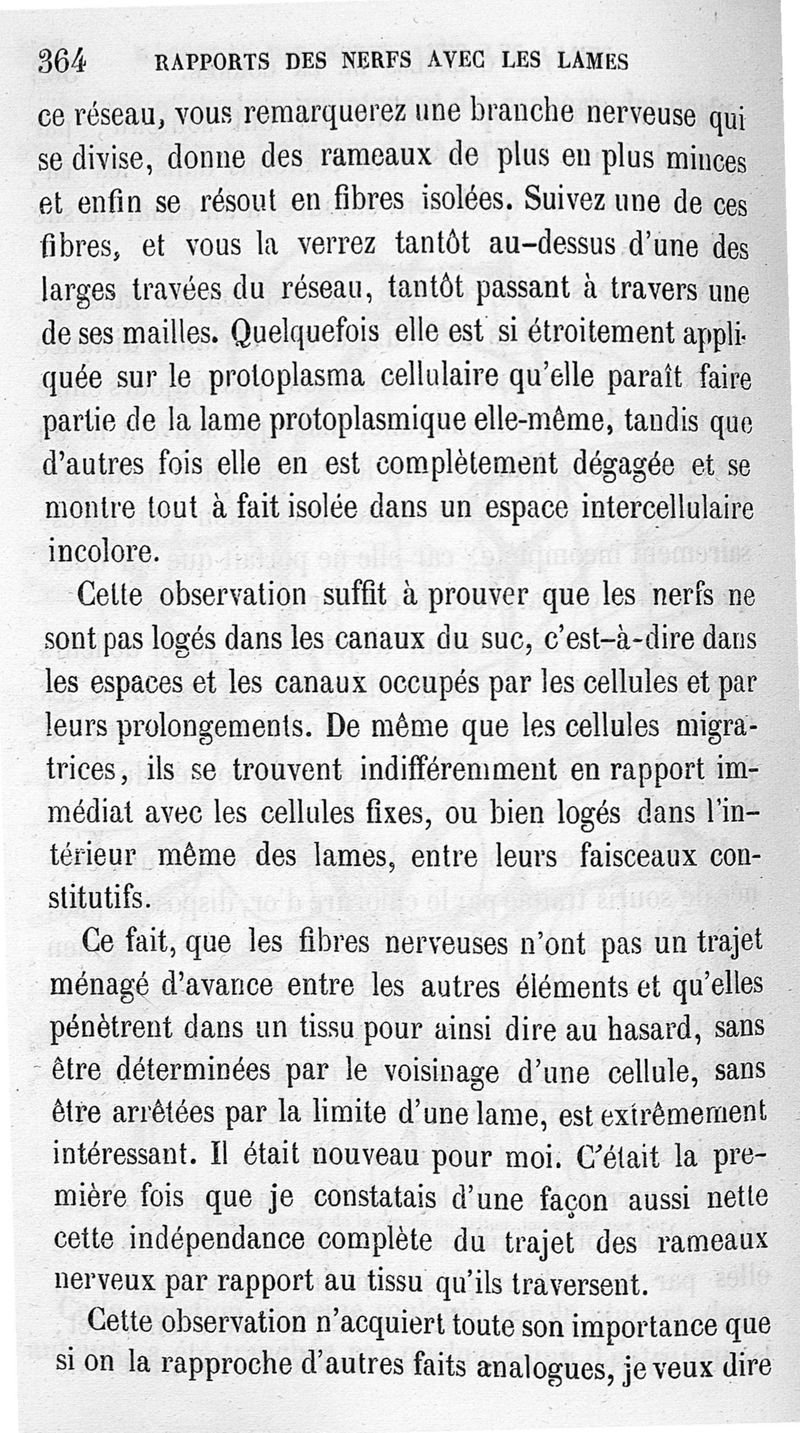 364 RAPPORTS DES NERFS AVEC LES LAMES

ce réseau, vous remarquerez une branche nerveuse qui se divise, donne des rameaux de plus en plus minces et enfin se résout en fibres isolées. Suivez une de ces fibres, et vous la verrez tantôt au-dessus d'une des larges travées du réseau, tantôt passant à travers une de ses mailles. Quelquefois elle est si étroitement appliquée sur le protoplasma cellulaire qu'elle paraît faire partie de la lame protoplasmique elle-même, tandis que d'autres fois elle en est complètement dégagée et se montre tout à fait isolée dans un espace intercellulaire incolore.

Cette observation suffit à prouver que les nerfs ne sont pas logés dans les canaux du suc, c'est-à-dire dans les espaces et les canaux occupés par les cellules et par leurs prolongements. De même que les cellules migratrices, ils se trouvent indifféremment en rapport immédiat avec les cellules fixes, ou bien logés dans l'intérieur même des lames, entre leurs faisceaux constitutifs.

Ce fait, que les fibres nerveuses n'ont pas un trajet ménagé d'avance entre les autres éléments et qu'elles pénètrent dans un tissu pour ainsi dire au hasard, sans être déterminées par le voisinage d'une cellule, sans être arrêtées par la limite d'une lame, est extrêmement intéressant. Il était nouveau pour moi. C'était la première fois que je constatais d'une façon aussi nette cette indépendance complète du trajet des rameaux nerveux par rapport au tissu qu'ils traversent.

Cette observation n'acquiert toute son importance que si on la rapproche d'autres faits analogues, je veux dire